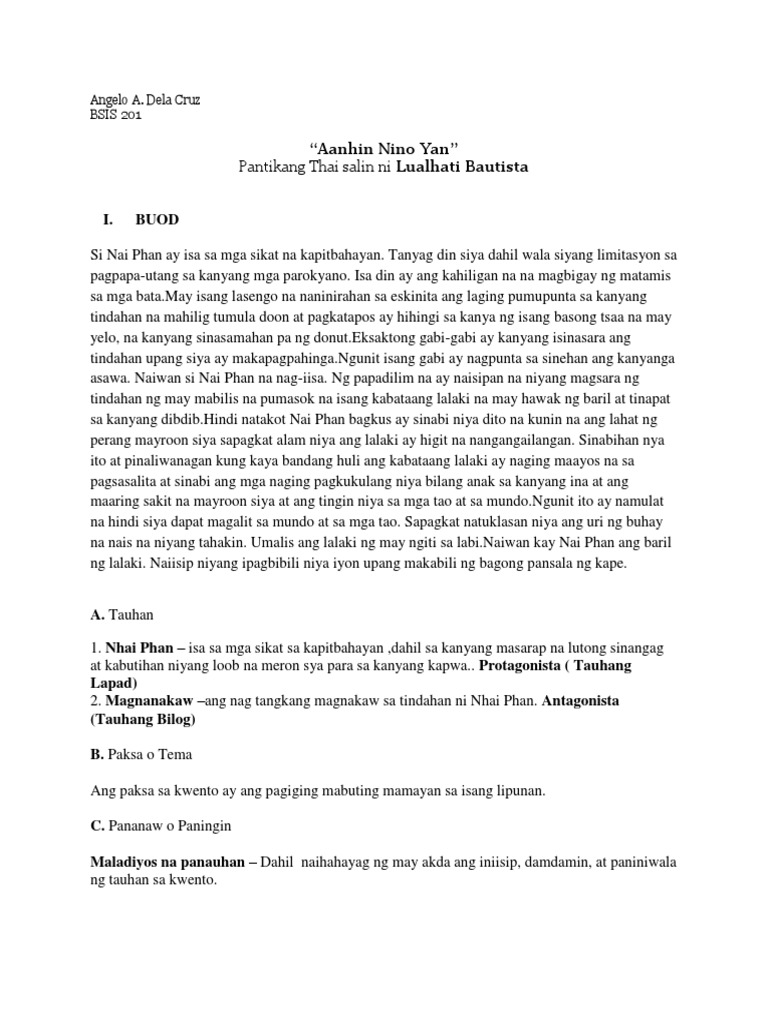 Angelo A. Dela Cruz
BSIS 201

"Aanhin Nino Yan"
Pantikang Thai salin ni Lualhati Bautista

I. BUOD

Si Nai Phan ay isa sa mga sikat na kapitbahayan. Tanyag din siya dahil wala siyang limitasyon sa pagpapa-utang sa kanyang mga parokyano. Isa din ay ang kahiligan na na magbigay ng matamis sa mga bata.May isang lasengo na naninirahan sa eskinita ang laging pumupunta sa kanyang tindahan na mahilig tumula doon at pagkatapos ay hihingi sa kanya ng isang basong tsaa na may yelo, na kanyang sinasamahan pa ng donut.Eksaktong gabi-gabi ay kanyang isinasara ang tindahan upang siya ay makapagpahinga.Ngunit isang gabi ay nagpunta sa sinehan ang kanyanga asawa. Naiwan si Nai Phan na nag-iisa. Ng papadilim na ay naisipan na niyang magsara ng tindahan ng may mabilis na pumasok na isang kabataang lalaki na may hawak ng baril at tinapat sa kanyang dibdib.Hindi natakot Nai Phan bagkus ay sinabi niya dito na kunin na ang lahat ng perang mayroon siya sapagkat alam niya ang lalaki ay higit na nangangailangan. Sinabihan nya ito at pinaliwanagan kung kaya bandang huli ang kabataang lalaki ay naging maayos na sa pagsasalita at sinabi ang mga naging pagkukulang niya bilang anak sa kanyang ina at ang maaring sakit na mayroon siya at ang tingin niya sa mga tao at sa mundo.Ngunit ito ay namulat na hindi siya dapat magalit sa mundo at sa mga tao. Sapagkat natuklasan niya ang uri ng buhay na nais na niyang tahakin. Umalis ang lalaki ng may ngiti sa labi.Naiwan kay Nai Phan ang baril ng lalaki. Naiisip niyang ipagbibili niya iyon upang makabili ng bagong pansala ng kape.

A. Tauhan

1. Nhai Phan – isa sa mga sikat sa kapitbahayan ,dahil sa kanyang masarap na lutong sinangag at kabutihan niyang loob na meron sya para sa kanyang kapwa.. Protagonista ( Tauhang Lapad)
2. Magnanakaw –ang nag tangkang magnakaw sa tindahan ni Nhai Phan. Antagonista (Tauhang Bilog)

B. Paksa o Tema

Ang paksa sa kwento ay ang pagiging mabuting mamayan sa isang lipunan.

C. Pananaw o Paningin

Maladiyos na panauhan – Dahil naihahayag ng may akda ang iniisip, damdamin, at paniniwala ng tauhan sa kwento.